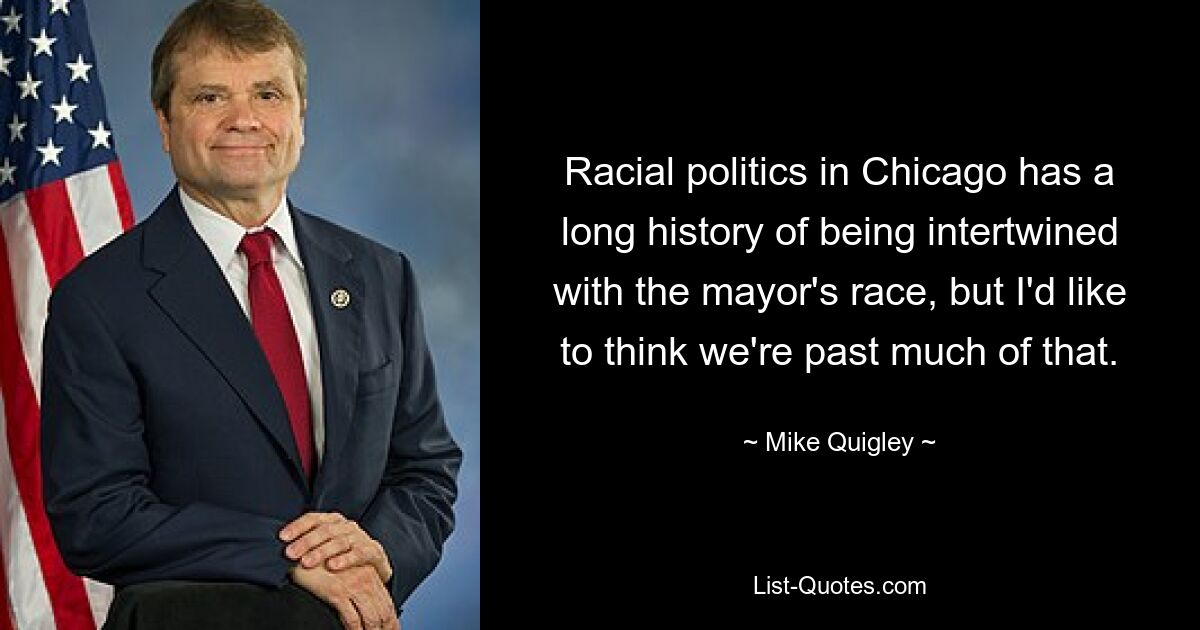 Racial politics in Chicago has a long history of being intertwined with the mayor's race, but I'd like to think we're past much of that.

~ Mike Quigley ~

List-Quotes.com